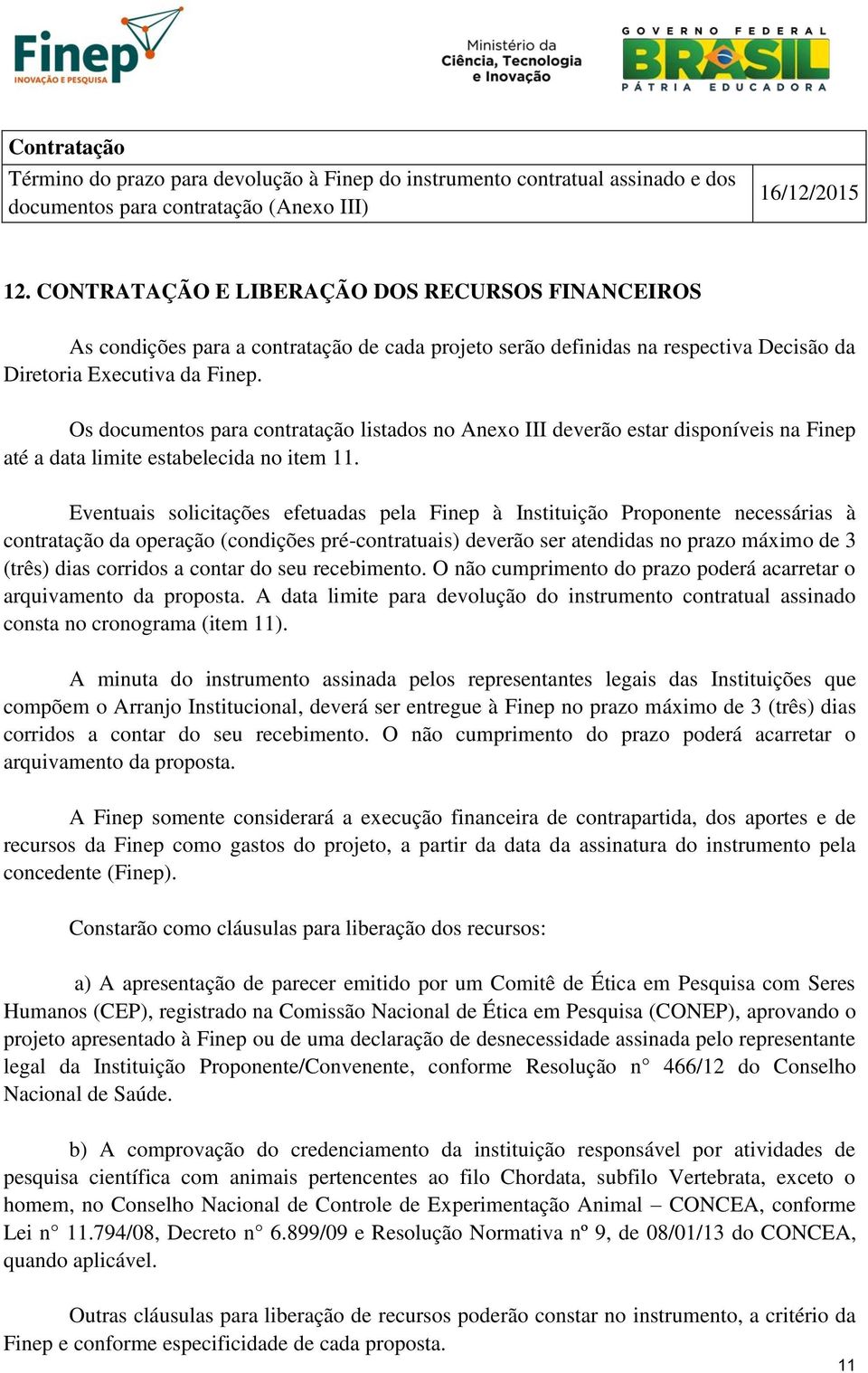 Finep
INOVAÇÃO E PESQUISA

Ministério da Ciência, Tecnologia e Inovação

GOVERNO FEDERAL
BRASIL
PÁTRIA EDUCADORA

| Contratação | |
|---|---|
| Término do prazo para devolução à Finep do instrumento contratual assinado e dos documentos para contratação (Anexo III) | 16/12/2015 |

12. CONTRATAÇÃO E LIBERAÇÃO DOS RECURSOS FINANCEIROS

As condições para a contratação de cada projeto serão definidas na respectiva Decisão da Diretoria Executiva da Finep.

Os documentos para contratação listados no Anexo III deverão estar disponíveis na Finep até a data limite estabelecida no item 11.

Eventuais solicitações efetuadas pela Finep à Instituição Proponente necessárias à contratação da operação (condições pré-contratuais) deverão ser atendidas no prazo máximo de 3 (três) dias corridos a contar do seu recebimento. O não cumprimento do prazo poderá acarretar o arquivamento da proposta. A data limite para devolução do instrumento contratual assinado consta no cronograma (item 11).

A minuta do instrumento assinada pelos representantes legais das Instituições que compõem o Arranjo Institucional, deverá ser entregue à Finep no prazo máximo de 3 (três) dias corridos a contar do seu recebimento. O não cumprimento do prazo poderá acarretar o arquivamento da proposta.

A Finep somente considerará a execução financeira de contrapartida, dos aportes e de recursos da Finep como gastos do projeto, a partir da data da assinatura do instrumento pela concedente (Finep).

Constarão como cláusulas para liberação dos recursos:

a) A apresentação de parecer emitido por um Comitê de Ética em Pesquisa com Seres Humanos (CEP), registrado na Comissão Nacional de Ética em Pesquisa (CONEP), aprovando o projeto apresentado à Finep ou de uma declaração de desnecessidade assinada pelo representante legal da Instituição Proponente/Convenente, conforme Resolução n° 466/12 do Conselho Nacional de Saúde.

b) A comprovação do credenciamento da instituição responsável por atividades de pesquisa científica com animais pertencentes ao filo Chordata, subfilo Vertebrata, exceto o homem, no Conselho Nacional de Controle de Experimentação Animal – CONCEA, conforme Lei n° 11.794/08, Decreto n° 6.899/09 e Resolução Normativa nº 9, de 08/01/13 do CONCEA, quando aplicável.

Outras cláusulas para liberação de recursos poderão constar no instrumento, a critério da Finep e conforme especificidade de cada proposta.

11